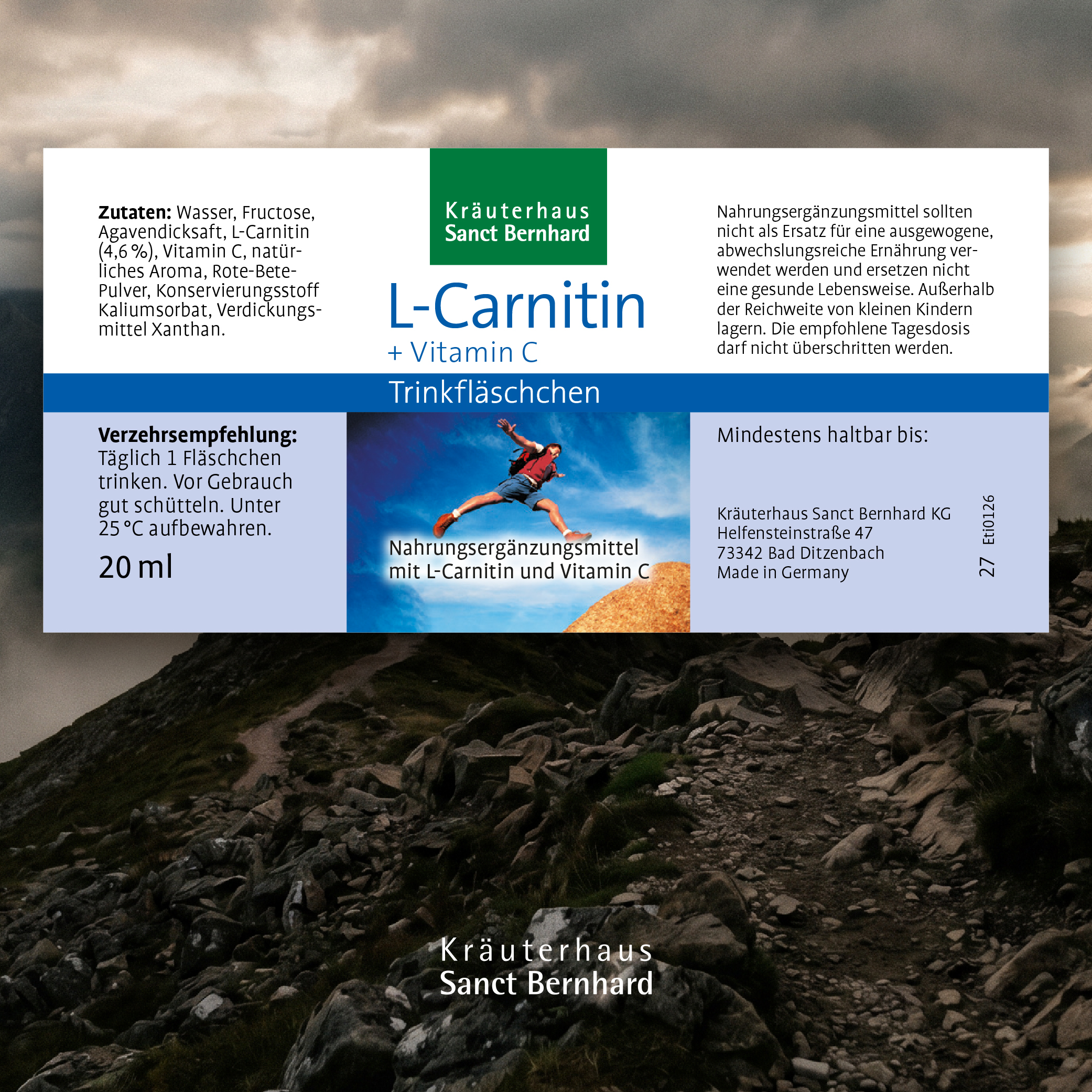 Zutaten: Wasser, Fructose, Agavendicksaft, L-Carnitin (4,6 %), Vitamin C, natürliches Aroma, Rote-Bete-Pulver, Konservierungsstoff Kaliumsorbat, Verdickungsmittel Xanthan.

Kräuterhaus
Sanct Bernhard

L-Carnitin
+ Vitamin C

Nahrungsergänzungsmittel sollten nicht als Ersatz für eine ausgewogene, abwechslungsreiche Ernährung verwendet werden und ersetzen nicht eine gesunde Lebensweise. Außerhalb der Reichweite von kleinen Kindern lagern. Die empfohlene Tagesdosis darf nicht überschritten werden.

Trinkfläschchen

Verzehrsempfehlung:
Täglich 1 Fläschchen trinken. Vor Gebrauch gut schütteln. Unter 25 °C aufbewahren.

20 ml

Nahrungsergänzungsmittel mit L-Carnitin und Vitamin C

Mindestens haltbar bis:

Kräuterhaus Sanct Bernhard KG
Helfensteinstraße 47
73342 Bad Ditzenbach
Made in Germany

27 Eti0126

Kräuterhaus
Sanct Bernhard